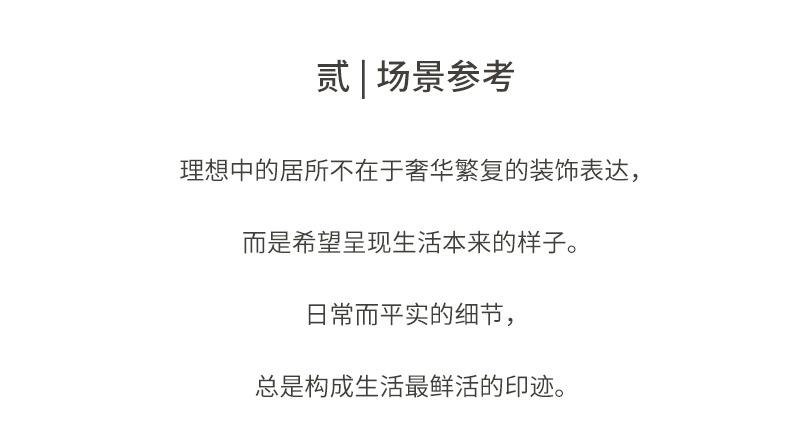 贰 | 场景参考

理想中的居所不在于奢华繁复的装饰表达，

而是希望呈现生活本来的样子。

日常而平实的细节，

总是构成生活最鲜活的印迹。